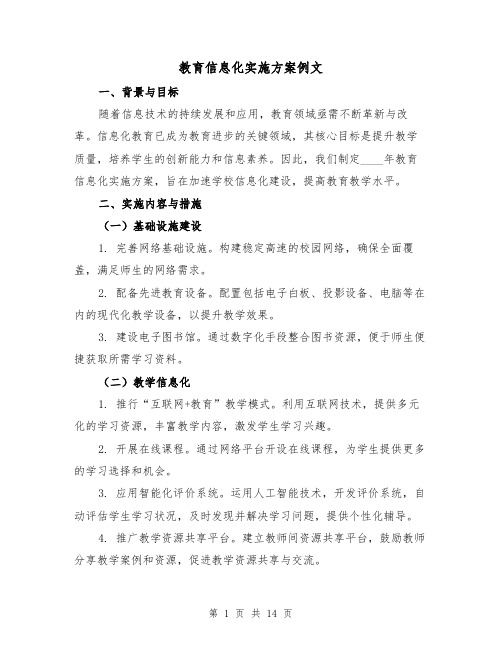 教育信息化实施方案例文

一、背景与目标

随着信息技术的持续发展和应用，教育领域亟需不断革新与改革。信息化教育已成为教育进步的关键领域，其核心目标是提升教学质量，培养学生的创新能力和信息素养。因此，我们制定____年教育信息化实施方案，旨在加速学校信息化建设，提高教育教学水平。

二、实施内容与措施

（一）基础设施建设

1. 完善网络基础设施。构建稳定高速的校园网络，确保全面覆盖，满足师生的网络需求。

2. 配备先进教育设备。配置包括电子白板、投影设备、电脑等在内的现代化教学设备，以提升教学效果。

3. 建设电子图书馆。通过数字化手段整合图书资源，便于师生便捷获取所需学习资料。

（二）教学信息化

1. 推行“互联网+教育”教学模式。利用互联网技术，提供多元化的学习资源，丰富教学内容，激发学生学习兴趣。

2. 开展在线课程。通过网络平台开设在线课程，为学生提供更多的学习选择和机会。

3. 应用智能化评价系统。运用人工智能技术，开发评价系统，自动评估学生学习状况，及时发现并解决学习问题，提供个性化辅导。

4. 推广教学资源共享平台。建立教师间资源共享平台，鼓励教师分享教学案例和资源，促进教学资源共享与交流。

第 1 页 共 14 页